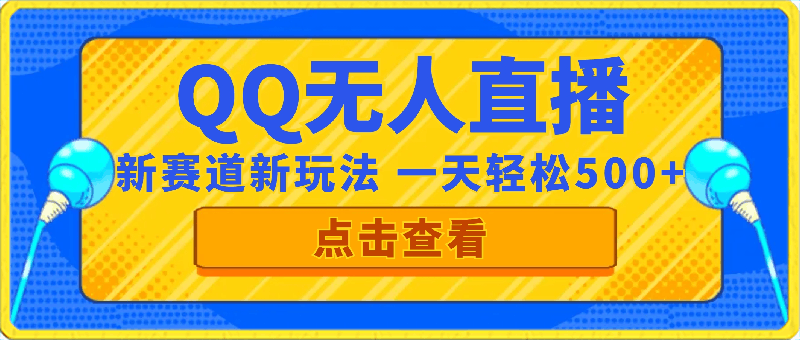 QQ无人直播

新赛道新玩法 一天轻松500+

点击查看